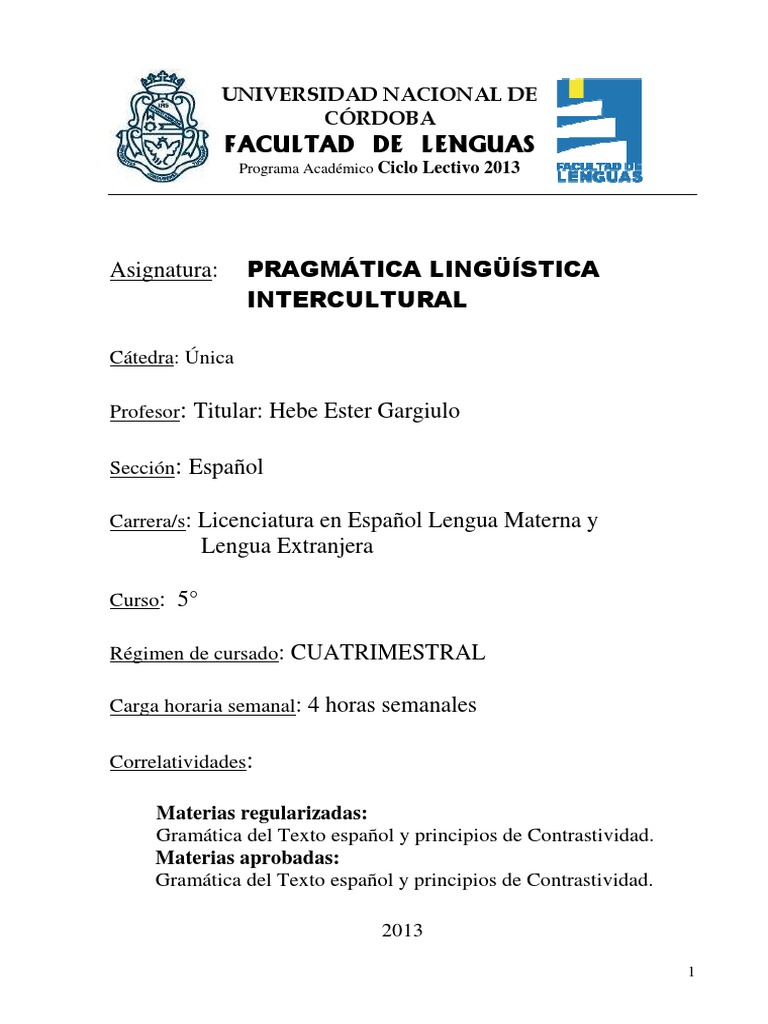 UNIVERSIDAD NACIONAL DE CÓRDOBA
FACULTAD DE LENGUAS
Programa Académico Ciclo Lectivo 2013

FACULTAD DE LENGUAS

Asignatura: PRAGMÁTICA LINGÜÍSTICA INTERCULTURAL

Cátedra: Única

Profesor: Titular: Hebe Ester Gargiulo

Sección: Español

Carrera/s: Licenciatura en Español Lengua Materna y Lengua Extranjera

Curso: 5°

Régimen de cursado: CUATRIMESTRAL

Carga horaria semanal: 4 horas semanales

Correlatividades:

Materias regularizadas:
Gramática del Texto español y principios de Contrastividad.
Materias aprobadas:
Gramática del Texto español y principios de Contrastividad.

2013

1